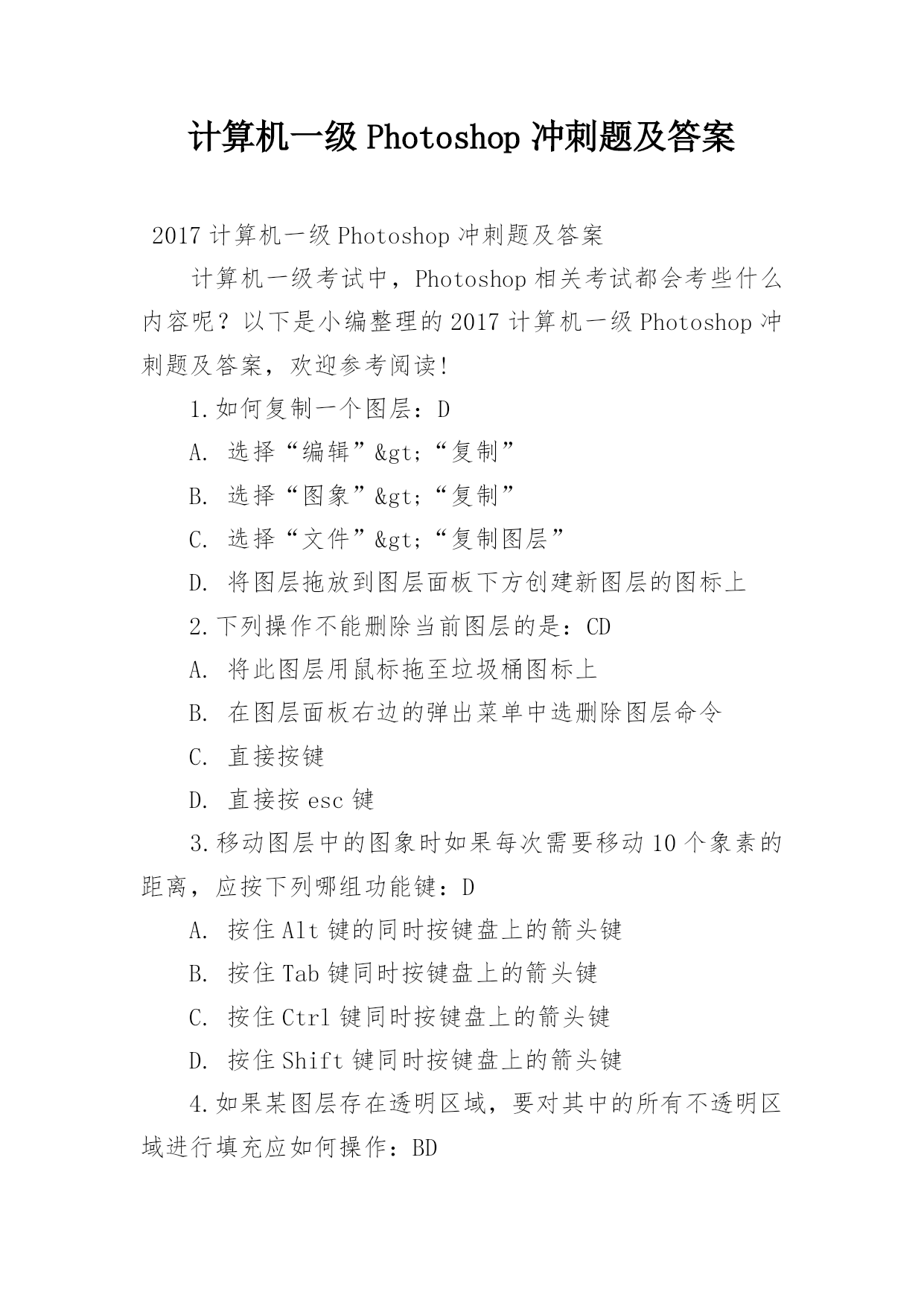 计算机一级 Photoshop 冲刺题及答案

2017 计算机一级 Photoshop 冲刺题及答案

计算机一级考试中，Photoshop 相关考试都会考些什么内容呢？以下是小编整理的 2017 计算机一级 Photoshop 冲刺题及答案，欢迎参考阅读!

1.如何复制一个图层：D

A. 选择“编辑”&gt;“复制”

B. 选择“图象”&gt;“复制”

C. 选择“文件”&gt;“复制图层”

D. 将图层拖放到图层面板下方创建新图层的图标上

2.下列操作不能删除当前图层的是：CD

A. 将此图层用鼠标拖至垃圾桶图标上

B. 在图层面板右边的弹出菜单中选删除图层命令

C. 直接按键

D. 直接按 esc 键

3.移动图层中的图象时如果每次需要移动 10 个象素的距离，应按下列哪组功能键：D

A. 按住 Alt 键的同时按键盘上的箭头键

B. 按住 Tab 键同时按键盘上的箭头键

C. 按住 Ctrl 键同时按键盘上的箭头键

D. 按住 Shift 键同时按键盘上的箭头键

4.如果某图层存在透明区域，要对其中的所有不透明区域进行填充应如何操作：BD